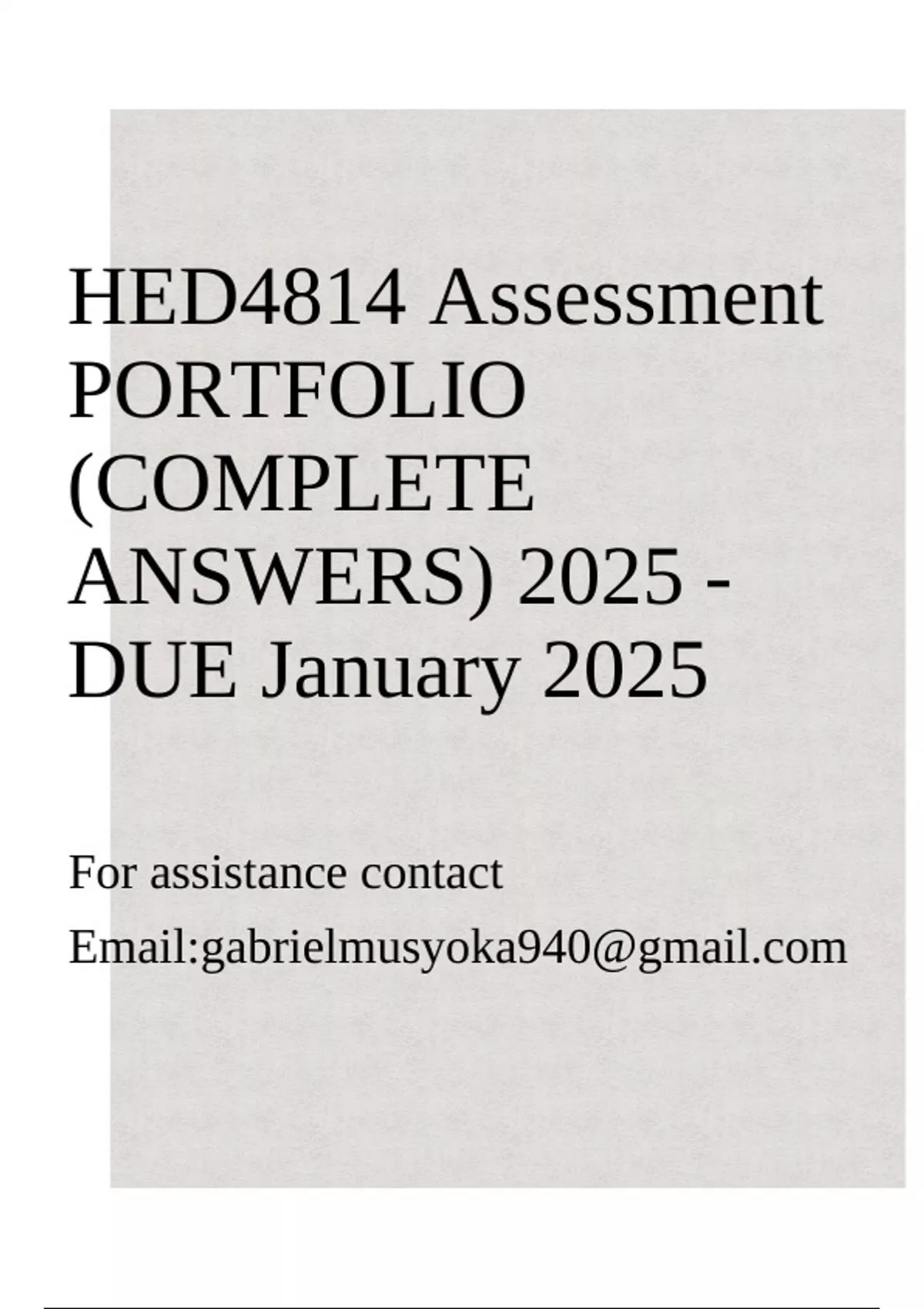 HED4814 Assessment PORTFOLIO (COMPLETE ANSWERS) 2025 - DUE January 2025

For assistance contact

Email:gabrielmusyoka940@gmail.com